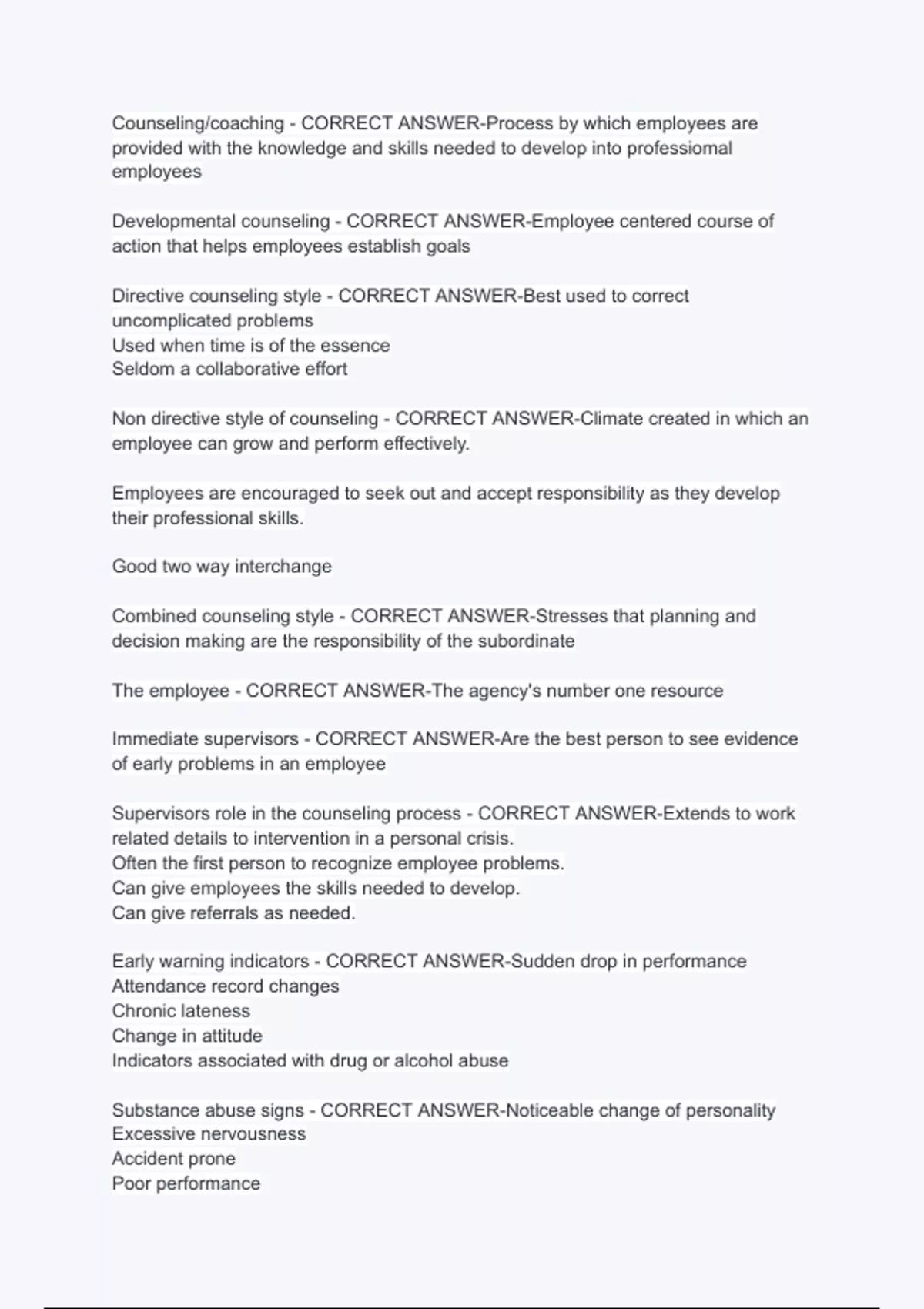 Counseling/coaching - CORRECT ANSWER-Process by which employees are provided with the knowledge and skills needed to develop into professiomal employees

Developmental counseling - CORRECT ANSWER-Employee centered course of action that helps employees establish goals

Directive counseling style - CORRECT ANSWER-Best used to correct uncomplicated problems
Used when time is of the essence
Seldom a collaborative effort

Non directive style of counseling - CORRECT ANSWER-Climate created in which an employee can grow and perform effectively.

Employees are encouraged to seek out and accept responsibility as they develop their professional skills.

Good two way interchange

Combined counseling style - CORRECT ANSWER-Stresses that planning and decision making are the responsibility of the subordinate

The employee - CORRECT ANSWER-The agency's number one resource

Immediate supervisors - CORRECT ANSWER-Are the best person to see evidence of early problems in an employee

Supervisors role in the counseling process - CORRECT ANSWER-Extends to work related details to intervention in a personal crisis.
Often the first person to recognize employee problems.
Can give employees the skills needed to develop.
Can give referrals as needed.

Early warning indicators - CORRECT ANSWER-Sudden drop in performance
Attendance record changes
Chronic lateness
Change in attitude
Indicators associated with drug or alcohol abuse

Substance abuse signs - CORRECT ANSWER-Noticeable change of personality
Excessive nervousness
Accident prone
Poor performance